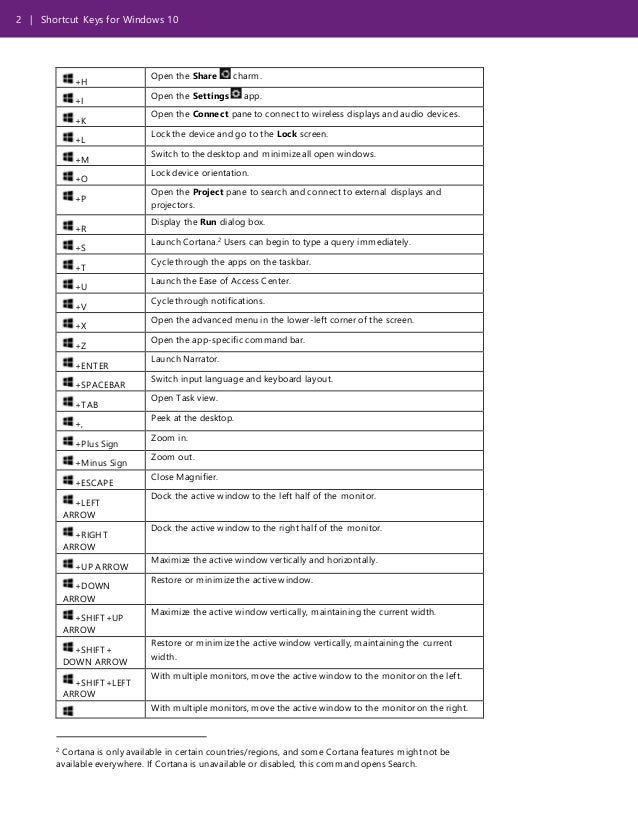 2 | Shortcut Keys for Windows 10

| | |
|---|---|
| +H | Open the **Share** charm. |
| +I | Open the **Settings** app. |
| +K | Open the **Connect** pane to connect to wireless displays and audio devices. |
| +L | Lock the device and go to the **Lock** screen. |
| +M | Switch to the desktop and minimize all open windows. |
| +O | Lock device orientation. |
| +P | Open the **Project** pane to search and connect to external displays and projectors. |
| +R | Display the **Run** dialog box. |
| +S | Launch Cortana.$^2$ Users can begin to type a query immediately. |
| +T | Cycle through the apps on the taskbar. |
| +U | Launch the Ease of Access Center. |
| +V | Cycle through notifications. |
| +X | Open the advanced menu in the lower-left corner of the screen. |
| +Z | Open the app-specific command bar. |
| +ENTER | Launch Narrator. |
| +SPACEBAR | Switch input language and keyboard layout. |
| +TAB | Open Task view. |
| +, | Peek at the desktop. |
| +Plus Sign | Zoom in. |
| +Minus Sign | Zoom out. |
| +ESCAPE | Close Magnifier. |
| +LEFT ARROW | Dock the active window to the left half of the monitor. |
| +RIGHT ARROW | Dock the active window to the right half of the monitor. |
| +UP ARROW | Maximize the active window vertically and horizontally. |
| +DOWN ARROW | Restore or minimize the active window. |
| +SHIFT+UP ARROW | Maximize the active window vertically, maintaining the current width. |
| +SHIFT+ DOWN ARROW | Restore or minimize the active window vertically, maintaining the current width. |
| +SHIFT+LEFT ARROW | With multiple monitors, move the active window to the monitor on the left. |
| | With multiple monitors, move the active window to the monitor on the right. |

$^2$ Cortana is only available in certain countries/regions, and some Cortana features might not be available everywhere. If Cortana is unavailable or disabled, this command opens Search.